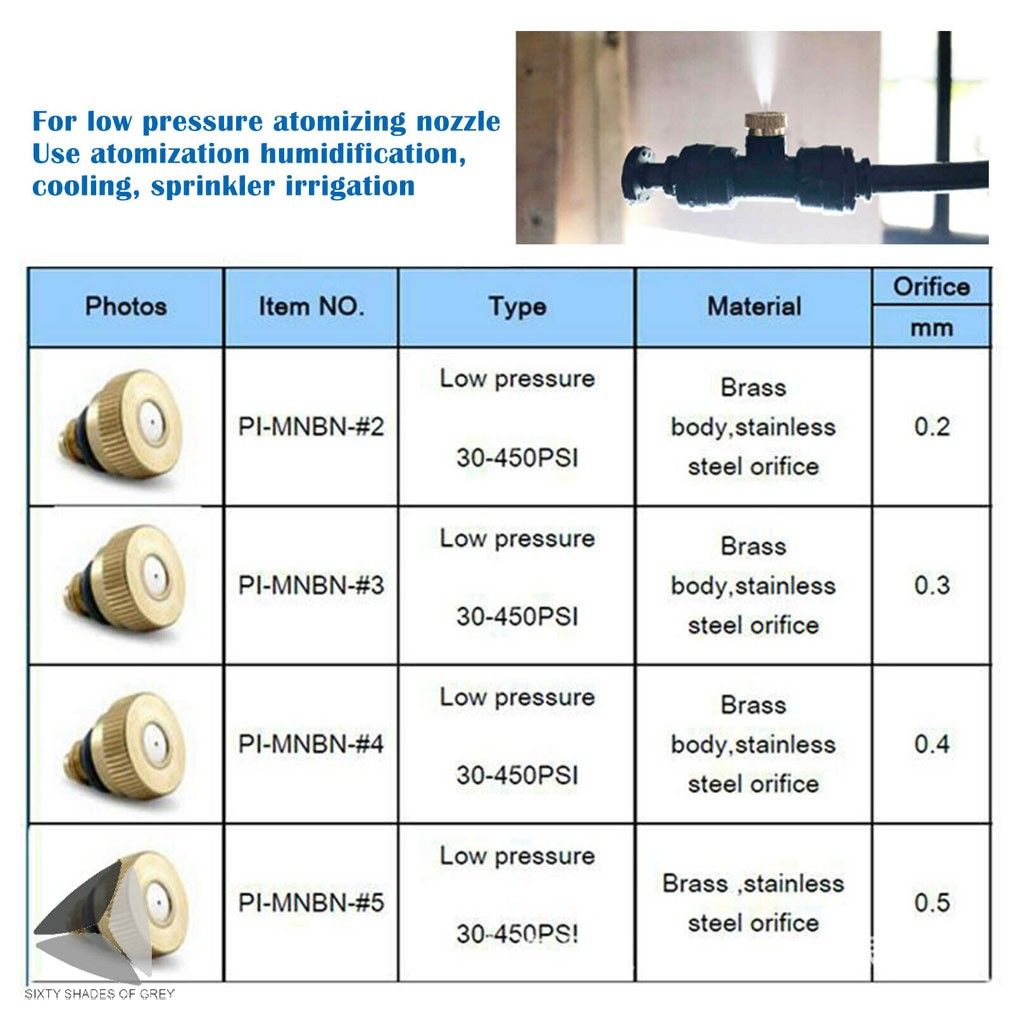 For low pressure atomizing nozzle
Use atomization humidification, cooling, sprinkler irrigation

| Photos | Item NO. | Type | Material | Orifice mm |
|---|---|---|---|---|
| | PI-MNBN-#2 | Low pressure 30-450PSI | Brass body,stainless steel orifice | 0.2 |
| | PI-MNBN-#3 | Low pressure 30-450PSI | Brass body,stainless steel orifice | 0.3 |
| | PI-MNBN-#4 | Low pressure 30-450PSI | Brass body,stainless steel orifice | 0.4 |
| | PI-MNBN-#5 | Low pressure 30-450PSI | Brass ,stainless steel orifice | 0.5 |

SIXTY SHADES OF GREY